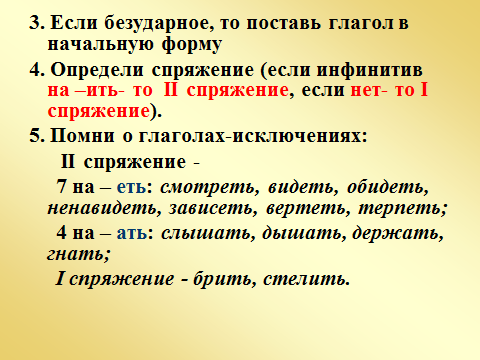 3. Если безударное, то поставь глагол в начальную форму

4. Определи спряжение (если инфинитив на –ить- то II спряжение, если нет- то I спряжение).

5. Помни о глаголах-исключениях:

II спряжение -

7 на – еть: смотреть, видеть, обидеть, ненавидеть, зависеть, вертеть, терпеть;

4 на – ать: слышать, дышать, держать, гнать;

I спряжение - брить, стелить.